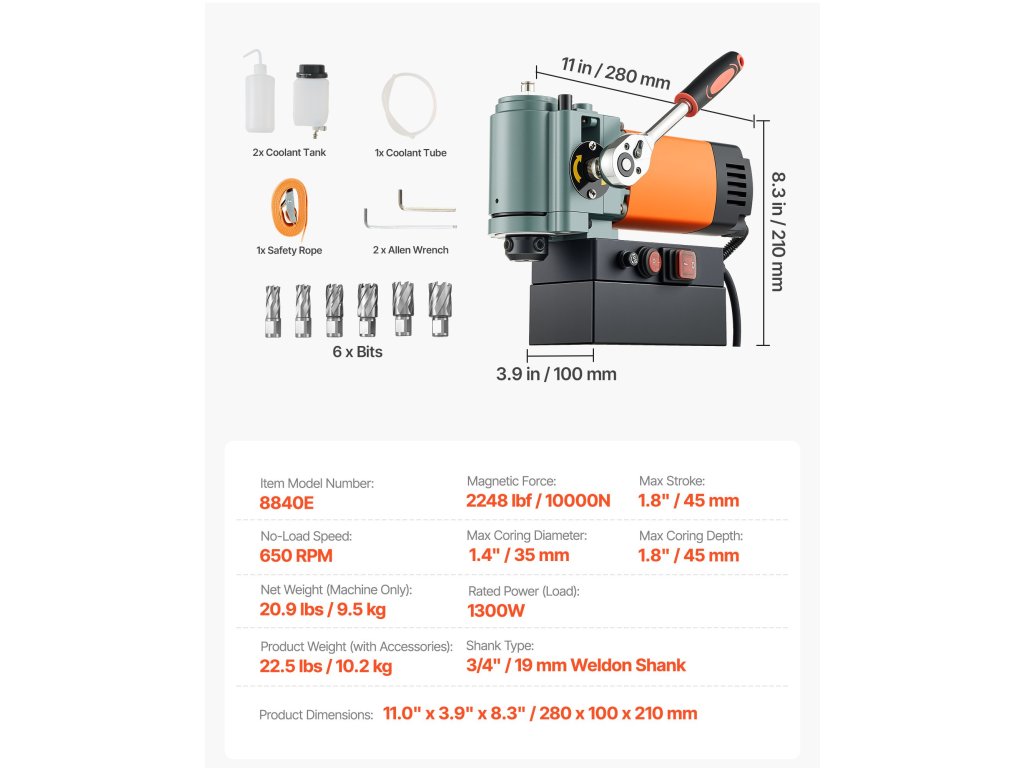 2x Coolant Tank

1x Coolant Tube

1x Safety Rope

2 x Allen Wrench

6 x Bits

11 in / 280 mm

8.3 in / 210 mm

3.9 in / 100 mm

Item Model Number:
8840E

Magnetic Force:
2248 lbf / 10000N

Max Stroke:
1.8" / 45 mm

No-Load Speed:
650 RPM

Max Coring Diameter:
1.4" / 35 mm

Max Coring Depth:
1.8" / 45 mm

Net Weight (Machine Only):
20.9 lbs / 9.5 kg

Rated Power (Load):
1300W

Product Weight (with Accessories):
22.5 lbs / 10.2 kg

Shank Type:
3/4" / 19 mm Weldon Shank

Product Dimensions: 11.0" x 3.9" x 8.3" / 280 x 100 x 210 mm